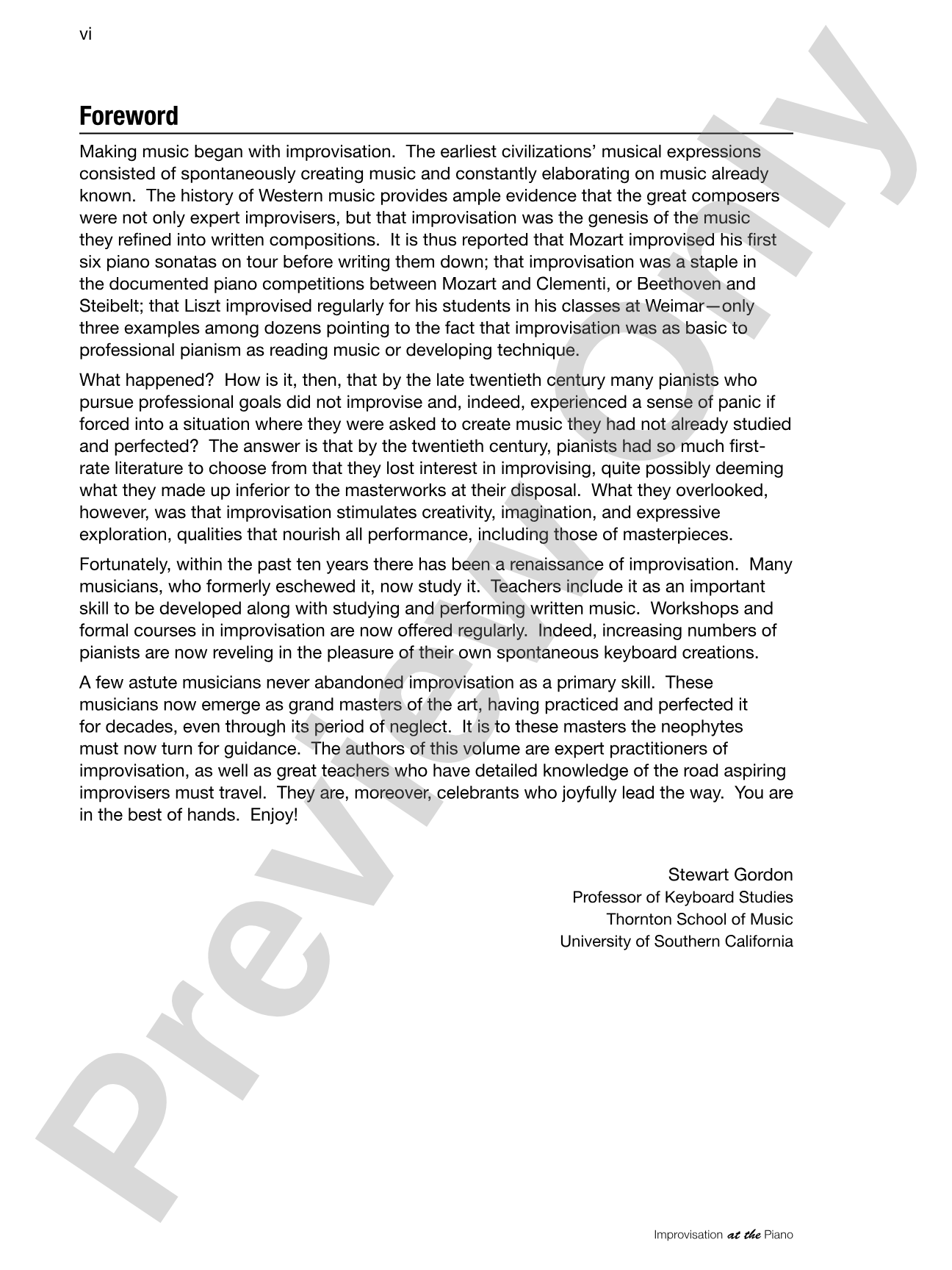 vi

Foreword

Making music began with improvisation. The earliest civilizations' musical expressions consisted of spontaneously creating music and constantly elaborating on music already known. The history of Western music provides ample evidence that the great composers were not only expert improvisers, but that improvisation was the genesis of the music they refined into written compositions. It is thus reported that Mozart improvised his first six piano sonatas on tour before writing them down; that improvisation was a staple in the documented piano competitions between Mozart and Clementi, or Beethoven and Steibelt; that Liszt improvised regularly for his students in his classes at Weimar—only three examples among dozens pointing to the fact that improvisation was as basic to professional pianism as reading music or developing technique.

What happened? How is it, then, that by the late twentieth century many pianists who pursue professional goals did not improvise and, indeed, experienced a sense of panic if forced into a situation where they were asked to create music they had not already studied and perfected? The answer is that by the twentieth century, pianists had so much first-rate literature to choose from that they lost interest in improvising, quite possibly deeming what they made up inferior to the masterworks at their disposal. What they overlooked, however, was that improvisation stimulates creativity, imagination, and expressive exploration, qualities that nourish all performance, including those of masterpieces.

Fortunately, within the past ten years there has been a renaissance of improvisation. Many musicians, who formerly eschewed it, now study it. Teachers include it as an important skill to be developed along with studying and performing written music. Workshops and formal courses in improvisation are now offered regularly. Indeed, increasing numbers of pianists are now reveling in the pleasure of their own spontaneous keyboard creations.

A few astute musicians never abandoned improvisation as a primary skill. These musicians now emerge as grand masters of the art, having practiced and perfected it for decades, even through its period of neglect. It is to these masters the neophytes must now turn for guidance. The authors of this volume are expert practitioners of improvisation, as well as great teachers who have detailed knowledge of the road aspiring improvisers must travel. They are, moreover, celebrants who joyfully lead the way. You are in the best of hands. Enjoy!

Stewart Gordon
Professor of Keyboard Studies
Thornton School of Music
University of Southern California

Improvisation at the Piano

Preview Only